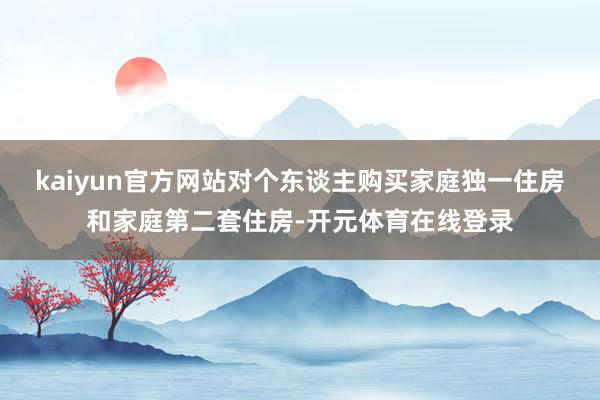 kaiyun官方网站对个东谈主购买家庭独一住房和家庭第二套住房-开元体育在线登录